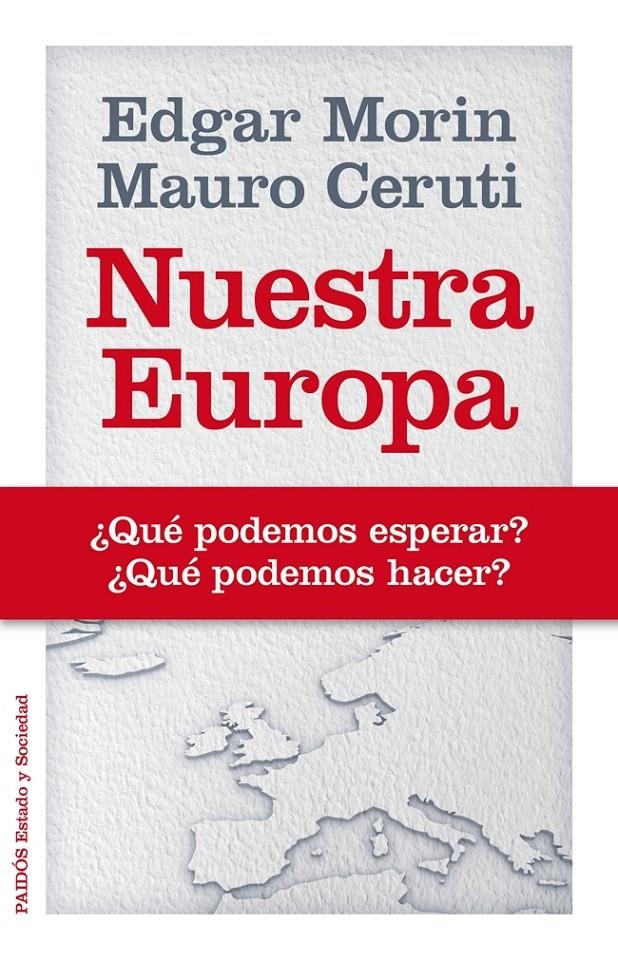 Edgar Morin
Mauro Ceruti

Nuestra Europa

¿Qué podemos esperar?
¿Qué podemos hacer?

PAIDÓS Estado y Sociedad